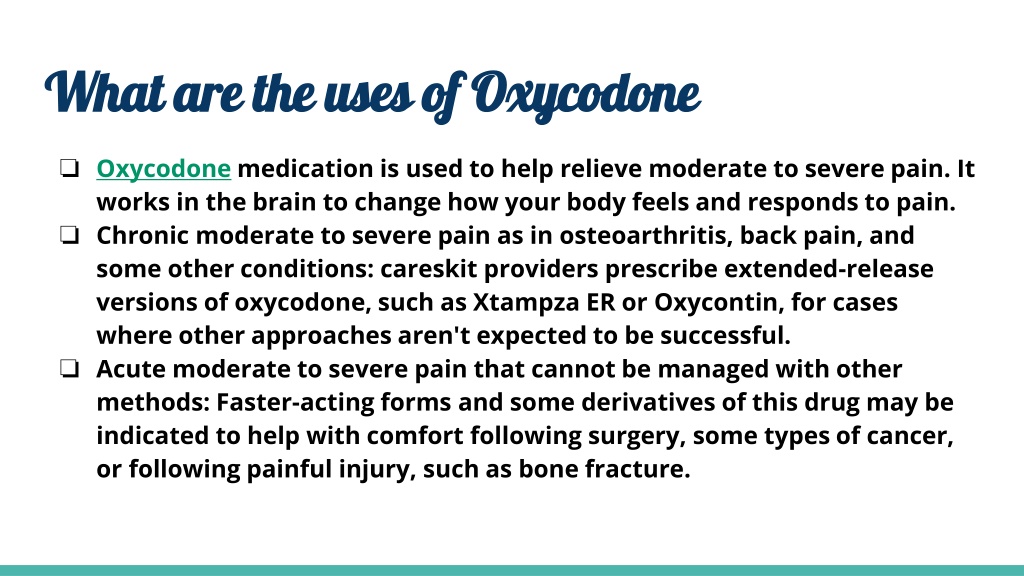 What are the uses of Oxycodone

❏ Oxycodone medication is used to help relieve moderate to severe pain. It works in the brain to change how your body feels and responds to pain.
❏ Chronic moderate to severe pain as in osteoarthritis, back pain, and some other conditions: careskit providers prescribe extended-release versions of oxycodone, such as Xtampza ER or Oxycontin, for cases where other approaches aren't expected to be successful.
❏ Acute moderate to severe pain that cannot be managed with other methods: Faster-acting forms and some derivatives of this drug may be indicated to help with comfort following surgery, some types of cancer, or following painful injury, such as bone fracture.